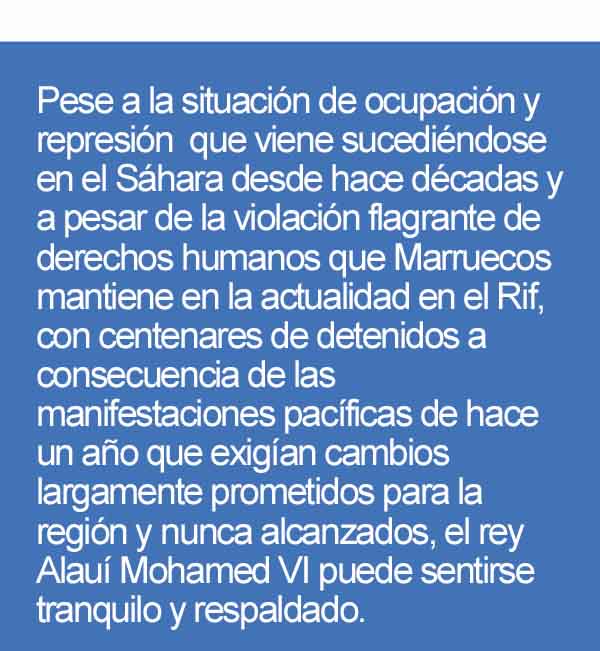 Pese a la situación de ocupación y represión que viene sucediéndose en el Sáhara desde hace décadas y a pesar de la violación flagrante de derechos humanos que Marruecos mantiene en la actualidad en el Rif, con centenares de detenidos a consecuencia de las manifestaciones pacíficas de hace un año que exigían cambios largamente prometidos para la región y nunca alcanzados, el rey Alauí Mohamed VI puede sentirse tranquilo y respaldado.